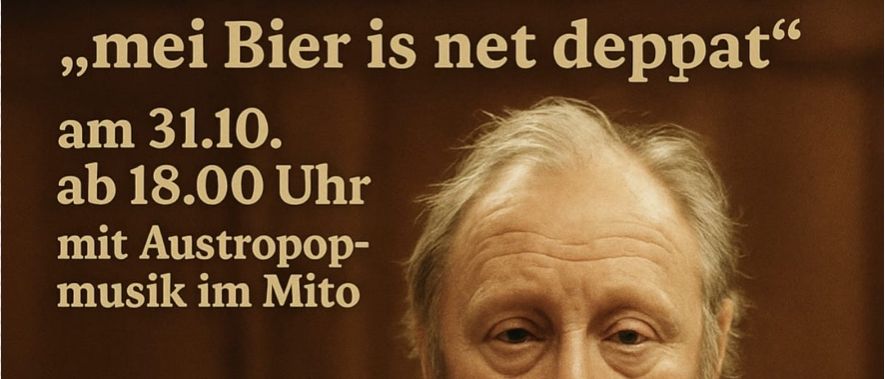 „mei Bier is net deppat“

am 31.10.
ab 18.00 Uhr
mit Austropopmusik im Mito